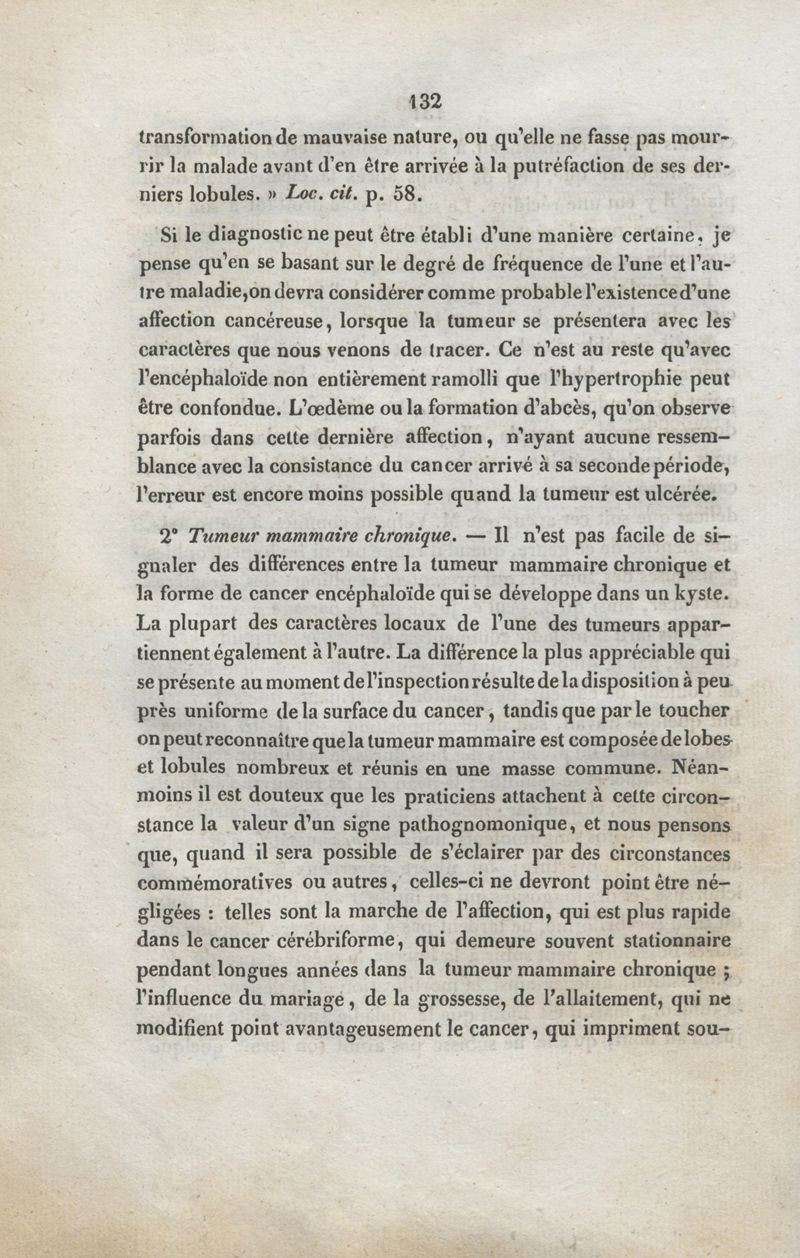 132

transformation de mauvaise nature, ou qu'elle ne fasse pas mourrir la malade avant d'en être arrivée à la putréfaction de ses derniers lobules. » Loc. cit. p. 58.

Si le diagnostic ne peut être établi d'une manière certaine, je pense qu'en se basant sur le degré de fréquence de l'une et l'autre maladie, on devra considérer comme probable l'existence d'une affection cancéreuse, lorsque la tumeur se présentera avec les caractères que nous venons de tracer. Ce n'est au reste qu'avec l'encéphaloïde non entièrement ramolli que l'hypertrophie peut être confondue. L'œdème ou la formation d'abcès, qu'on observe parfois dans cette dernière affection, n'ayant aucune ressemblance avec la consistance du cancer arrivé à sa seconde période, l'erreur est encore moins possible quand la tumeur est ulcérée.

2° Tumeur mammaire chronique. — Il n'est pas facile de signaler des différences entre la tumeur mammaire chronique et la forme de cancer encéphaloïde qui se développe dans un kyste. La plupart des caractères locaux de l'une des tumeurs appartiennent également à l'autre. La différence la plus appréciable qui se présente au moment de l'inspection résulte de la disposition à peu près uniforme de la surface du cancer, tandis que par le toucher on peut reconnaître que la tumeur mammaire est composée de lobes et lobules nombreux et réunis en une masse commune. Néanmoins il est douteux que les praticiens attachent à cette circonstance la valeur d'un signe pathognomonique, et nous pensons que, quand il sera possible de s'éclairer par des circonstances commémoratives ou autres, celles-ci ne devront point être négligées : telles sont la marche de l'affection, qui est plus rapide dans le cancer cérébriforme, qui demeure souvent stationnaire pendant longues années dans la tumeur mammaire chronique ; l'influence du mariage, de la grossesse, de l'allaitement, qui ne modifient point avantageusement le cancer, qui impriment sou-